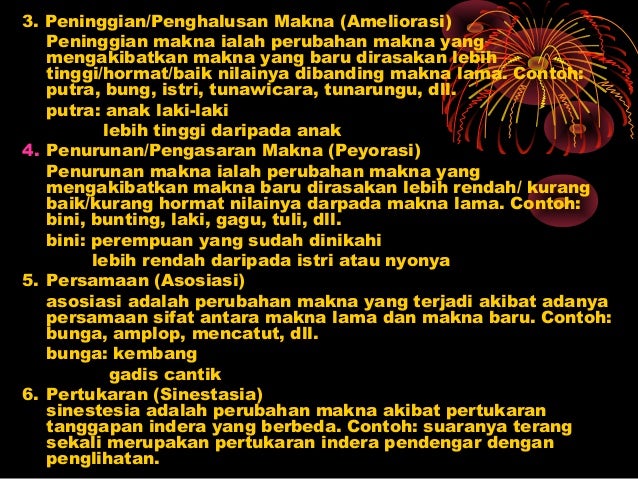 3. Peninggian/Penghalusan Makna (Ameliorasi)

Peninggian makna ialah perubahan makna yang mengakibatkan makna yang baru dirasakan lebih tinggi/hormat/baik nilainya dibanding makna lama. Contoh: putra, bung, istri, tunawicara, tunarungu, dll.

putra: anak laki-laki

lebih tinggi daripada anak

4. Penurunan/Pengasaran Makna (Peyorasi)

Penurunan makna ialah perubahan makna yang mengakibatkan makna baru dirasakan lebih rendah/ kurang baik/kurang hormat nilainya darpada makna lama. Contoh: bini, bunting, laki, gagu, tuli, dll.

bini: perempuan yang sudah dinikahi

lebih rendah daripada istri atau nyonya

5. Persamaan (Asosiasi)

asosiasi adalah perubahan makna yang terjadi akibat adanya persamaan sifat antara makna lama dan makna baru. Contoh: bunga, amplop, mencatut, dll.

bunga: kembang

gadis cantik

6. Pertukaran (Sinestasia)

sinestesia adalah perubahan makna akibat pertukaran tanggapan indera yang berbeda. Contoh: suaranya terang sekali merupakan pertukaran indera pendengar dengan penglihatan.